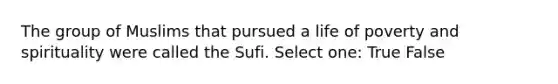 The group of Muslims that pursued a life of poverty and spirituality were called the Sufi. Select one: True False